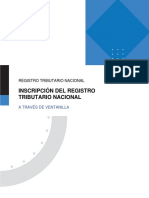 PDF

REGISTRO TRIBUTARIO NACIONAL

INSCRIPCIÓN DEL REGISTRO TRIBUTARIO NACIONAL

A TRAVÉS DE VENTANILLA